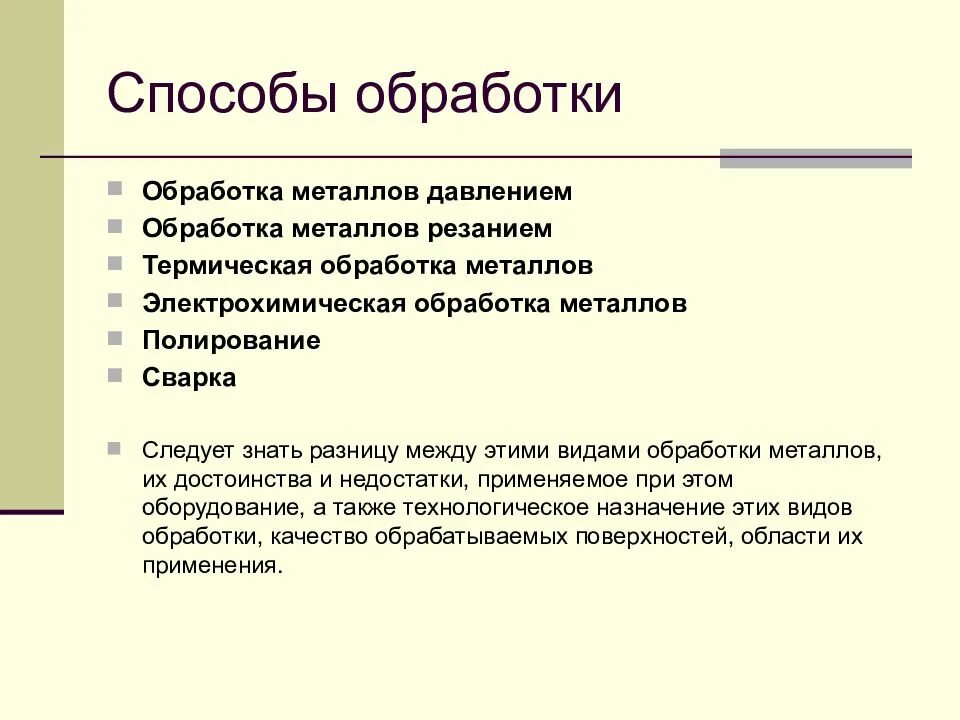 Способы обработки

Обработка металлов давлением
Обработка металлов резанием
Термическая обработка металлов
Электрохимическая обработка металлов
Полирование
Сварка

Следует знать разницу между этими видами обработки металлов, их достоинства и недостатки, применяемое при этом оборудование, а также технологическое назначение этих видов обработки, качество обрабатываемых поверхностей, области их применения.